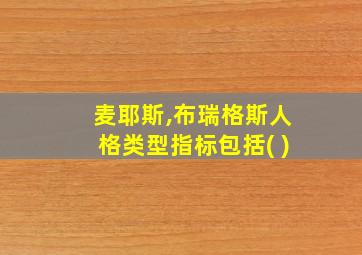 麦耶斯,布瑞格斯人格类型指标包括( )